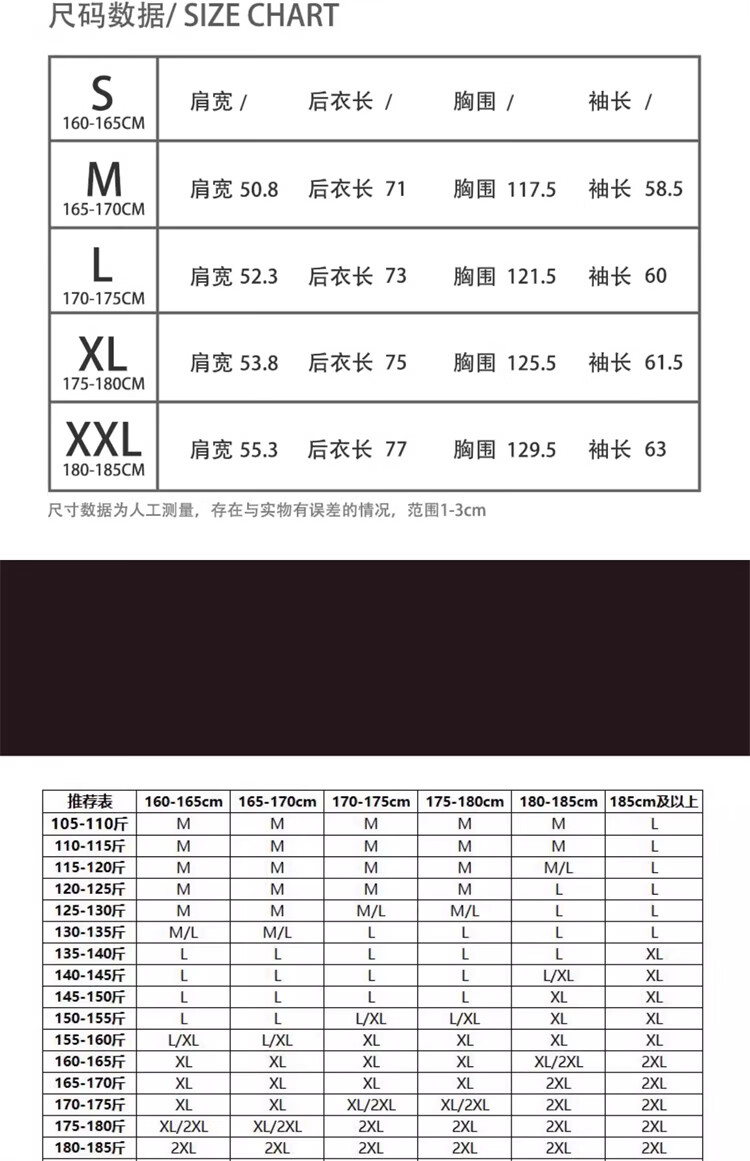 尺码数据/ SIZE CHART

| S 160-165CM | 肩宽 / | 后衣长 / | 胸围 / | 袖长 / |
|---|---|---|---|---|
| M 165-170CM | 肩宽 50.8 | 后衣长 71 | 胸围 117.5 | 袖长 58.5 |
| L 170-175CM | 肩宽 52.3 | 后衣长 73 | 胸围 121.5 | 袖长 60 |
| XL 175-180CM | 肩宽 53.8 | 后衣长 75 | 胸围 125.5 | 袖长 61.5 |
| XXL 180-185CM | 肩宽 55.3 | 后衣长 77 | 胸围 129.5 | 袖长 63 |

尺寸数据为人工测量，存在与实物有误差的情况，范围1-3cm

| 推荐表 | 160-165cm | 165-170cm | 170-175cm | 175-180cm | 180-185cm | 185cm及以上 |
|---|---|---|---|---|---|---|
| 105-110斤 | M | M | M | M | M | L |
| 110-115斤 | M | M | M | M | M | L |
| 115-120斤 | M | M | M | M | M/L | L |
| 120-125斤 | M | M | M | M | L | L |
| 125-130斤 | M | M | M/L | M/L | L | L |
| 130-135斤 | M/L | M/L | L | L | L | L |
| 135-140斤 | L | L | L | L | L | XL |
| 140-145斤 | L | L | L | L | L/XL | XL |
| 145-150斤 | L | L | L | L | XL | XL |
| 150-155斤 | L | L | L/XL | L/XL | XL | XL |
| 155-160斤 | L/XL | L/XL | XL | XL | XL | XL |
| 160-165斤 | XL | XL | XL | XL | XL/2XL | 2XL |
| 165-170斤 | XL | XL | XL | XL | 2XL | 2XL |
| 170-175斤 | XL | XL | XL/2XL | XL/2XL | 2XL | 2XL |
| 175-180斤 | XL/2XL | XL/2XL | 2XL | 2XL | 2XL | 2XL |
| 180-185斤 | 2XL | 2XL | 2XL | 2XL | 2XL | 2XL |